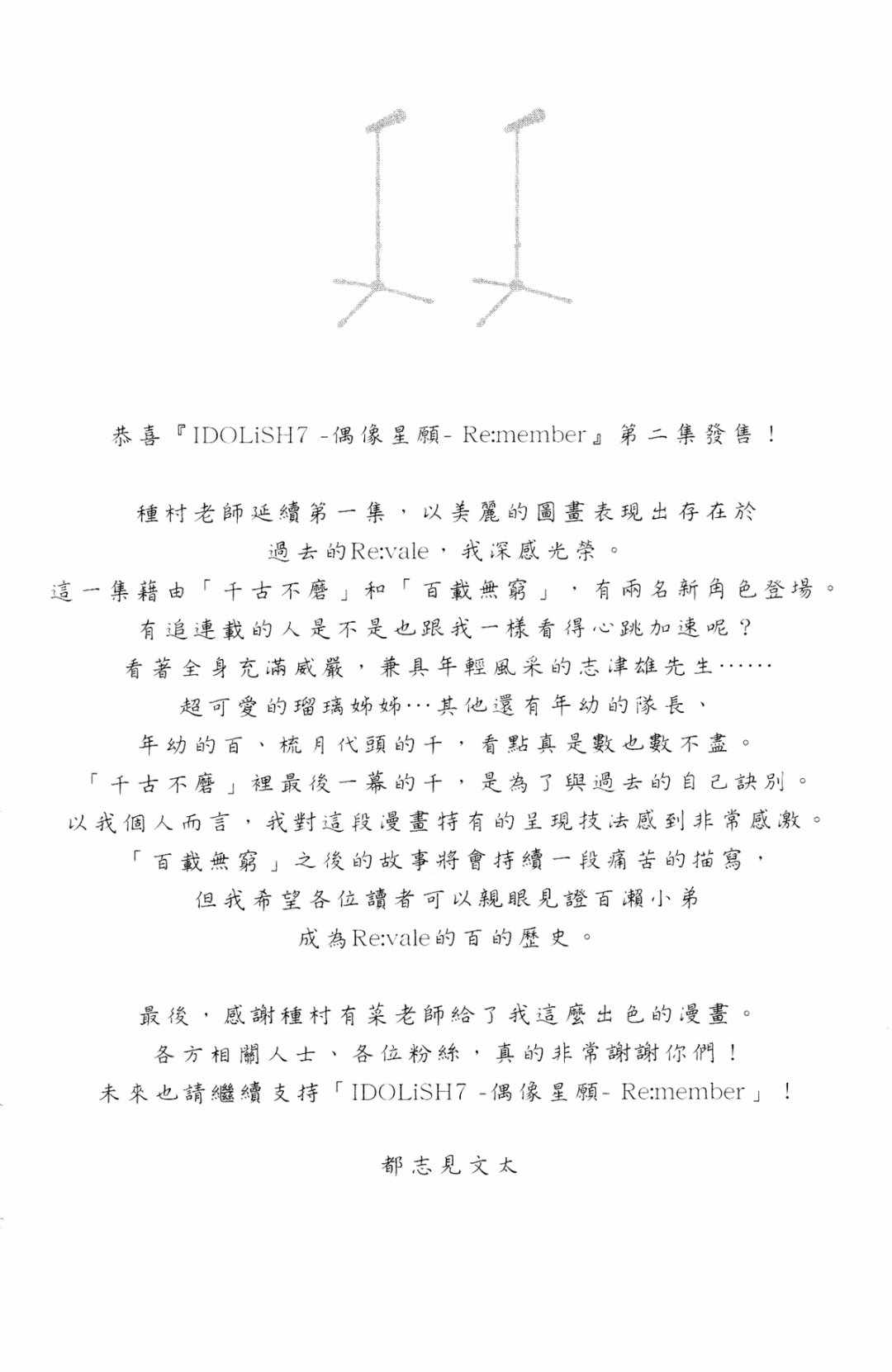 恭喜『IDOLiSH7 -偶像星願- Re:member』第二集發售！

種村老師延續第一集，以美麗的圖畫表現出存在於過去的Re:vale，我深感光榮。
這一集藉由「千古不磨」和「百載無窮」，有兩名新角色登場。
有追連載的人是不是也跟我一樣看得心跳加速呢？
看著全身充滿威嚴，兼具年輕風采的志津雄先生……
超可愛的瑠璃姊姊…其他還有年幼的隊長、
年幼的百、梳月代頭的千，看點真是數也數不盡。
「千古不磨」裡最後一幕的千，是為了與過去的自己訣別。
以我個人而言，我對這段漫畫特有的呈現技法感到非常感激。
「百載無窮」之後的故事將會持續一段痛苦的描寫，
但我希望各位讀者可以親眼見證百瀨小弟
成為Re:vale的百的歷史。

最後，感謝種村有菜老師給了我這麼出色的漫畫。
各方相關人士、各位粉絲，真的非常謝謝你們！
未來也請繼續支持「IDOLiSH7 -偶像星願- Re:member」！

都志見文太